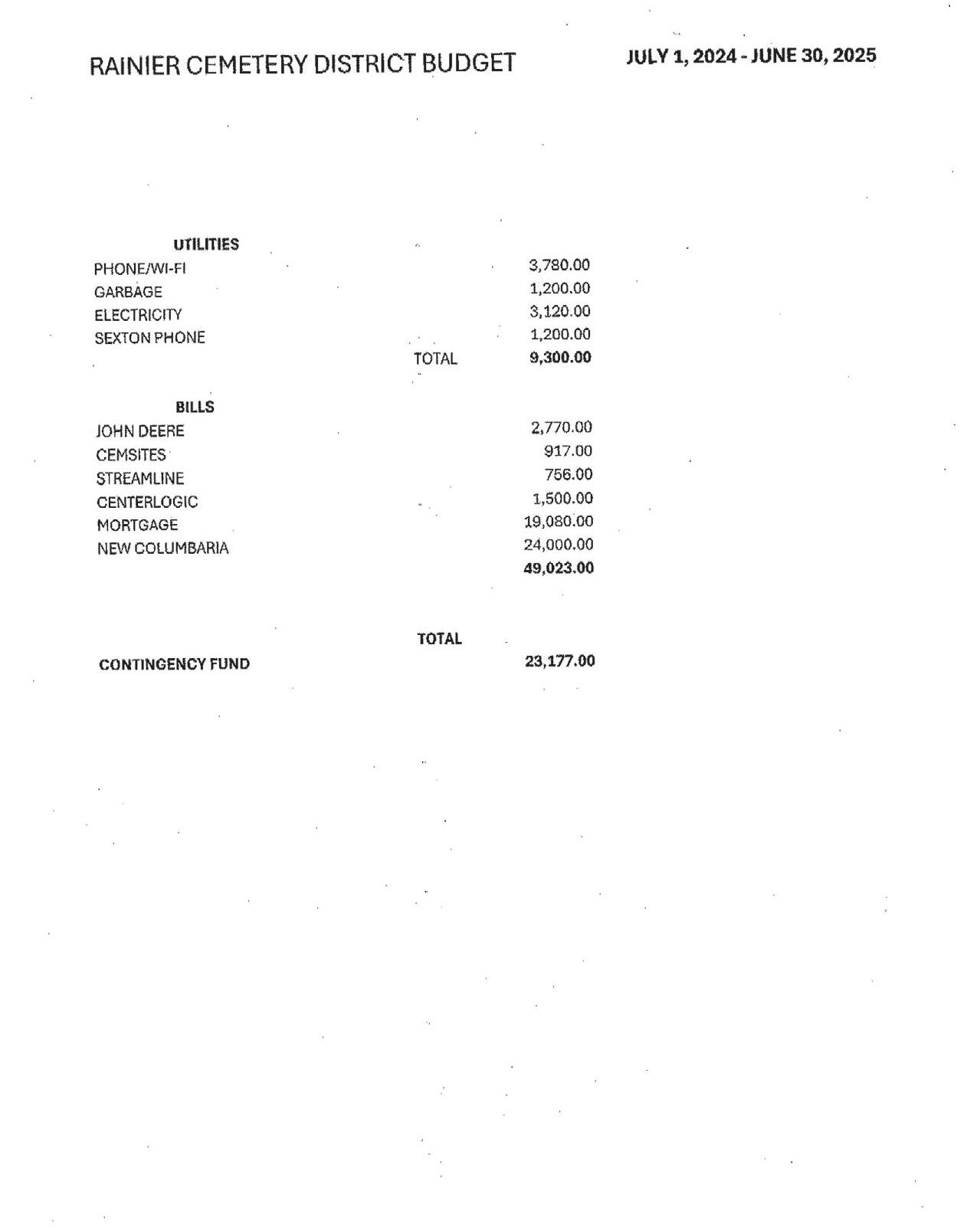 RAINIER CEMETERY DISTRICT BUDGET

JULY 1, 2024 - JUNE 30, 2025

UTILITIES

PHONE/WI-FI 3,780.00
GARBAGE 1,200.00
ELECTRICITY 3,120.00
SEXTON PHONE 1,200.00
TOTAL 9,300.00

BILLS

JOHN DEERE 2,770.00
CEMSITES 917.00
STREAMLINE 756.00
CENTERLOGIC 1,500.00
MORTGAGE 19,080.00
NEW COLUMBARIA 24,000.00
49,023.00

TOTAL
CONTINGENCY FUND 23,177.00